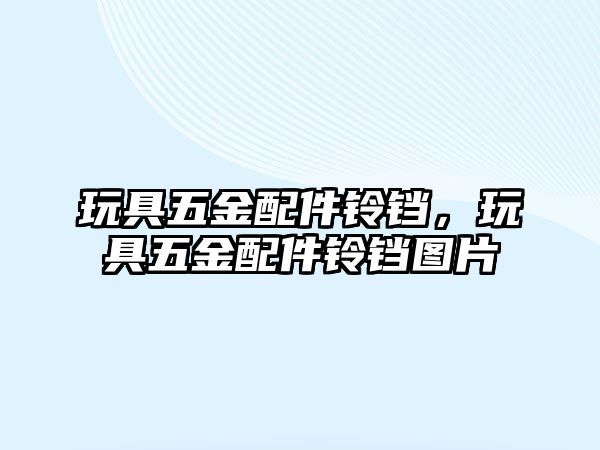 玩具五金配件铃铛，玩具五金配件铃铛图片